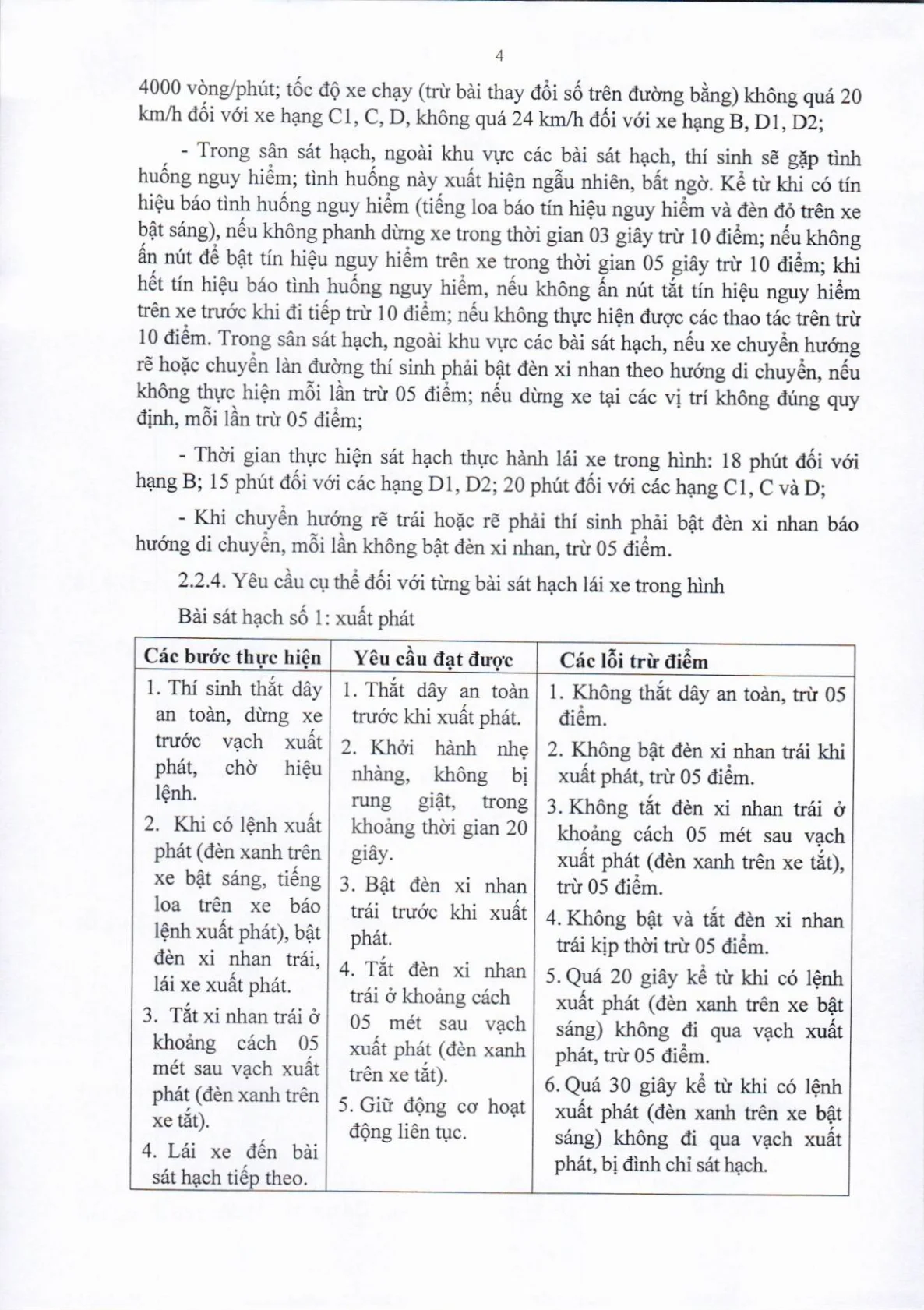 4

4000 vòng/phút; tốc độ xe chạy (trừ bài thay đổi số trên đường bằng) không quá 20 km/h đối với xe hạng C1, C, D, không quá 24 km/h đối với xe hạng B, D1, D2;

- Trong sân sát hạch, ngoài khu vực các bài sát hạch, thí sinh sẽ gặp tình huống nguy hiểm; tình huống này xuất hiện ngẫu nhiên, bất ngờ. Kể từ khi có tín hiệu báo tình huống nguy hiểm (tiếng loa báo tín hiệu nguy hiểm và đèn đỏ trên xe bật sáng), nếu không phanh dừng xe trong thời gian 03 giây trừ 10 điểm; nếu không ấn nút để bật tín hiệu nguy hiểm trên xe trong thời gian 05 giây trừ 10 điểm; khi hết tín hiệu báo tình huống nguy hiểm, nếu không ấn nút tắt tín hiệu nguy hiểm trên xe trước khi đi tiếp trừ 10 điểm; nếu không thực hiện được các thao tác trên trừ 10 điểm. Trong sân sát hạch, ngoài khu vực các bài sát hạch, nếu xe chuyển hướng rẽ hoặc chuyển làn đường thí sinh phải bật đèn xi nhan theo hướng di chuyển, nếu không thực hiện mỗi lần trừ 05 điểm; nếu dừng xe tại các vị trí không đúng quy định, mỗi lần trừ 05 điểm;

- Thời gian thực hiện sát hạch thực hành lái xe trong hình: 18 phút đối với hạng B; 15 phút đối với các hạng D1, D2; 20 phút đối với các hạng C1, C và D;

- Khi chuyển hướng rẽ trái hoặc rẽ phải thí sinh phải bật đèn xi nhan báo hướng di chuyển, mỗi lần không bật đèn xi nhan, trừ 05 điểm.

2.2.4. Yêu cầu cụ thể đối với từng bài sát hạch lái xe trong hình

Bài sát hạch số 1: xuất phát

| Các bước thực hiện | Yêu cầu đạt được | Các lỗi trừ điểm |
|---|---|---|
| 1. Thí sinh thắt dây an toàn, dừng xe trước vạch xuất phát, chờ hiệu lệnh. 2. Khi có lệnh xuất phát (đèn xanh trên xe bật sáng, tiếng loa trên xe báo lệnh xuất phát), bật đèn xi nhan trái, lái xe xuất phát. 3. Tắt xi nhan trái ở khoảng cách 05 mét sau vạch xuất phát (đèn xanh trên xe tắt). 4. Lái xe đến bài sát hạch tiếp theo. | 1. Thắt dây an toàn trước khi xuất phát. 2. Khởi hành nhẹ nhàng, không bị rung giật, trong khoảng thời gian 20 giây. 3. Bật đèn xi nhan trái trước khi xuất phát. 4. Tắt đèn xi nhan trái ở khoảng cách 05 mét sau vạch xuất phát (đèn xanh trên xe tắt). 5. Giữ động cơ hoạt động liên tục. | 1. Không thắt dây an toàn, trừ 05 điểm. 2. Không bật đèn xi nhan trái khi xuất phát, trừ 05 điểm. 3. Không tắt đèn xi nhan trái ở khoảng cách 05 mét sau vạch xuất phát (đèn xanh trên xe tắt), trừ 05 điểm. 4. Không bật và tắt đèn xi nhan trái kịp thời trừ 05 điểm. 5. Quá 20 giây kể từ khi có lệnh xuất phát (đèn xanh trên xe bật sáng) không đi qua vạch xuất phát, trừ 05 điểm. 6. Quá 30 giây kể từ khi có lệnh xuất phát (đèn xanh trên xe bật sáng) không đi qua vạch xuất phát, bị đình chỉ sát hạch. |